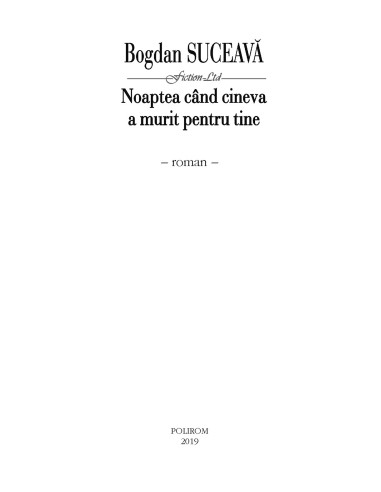 Bogdan SUCEAVĂ

Fiction Ltd

Noaptea când cineva a murit pentru tine

– roman –

POLIROM
2019